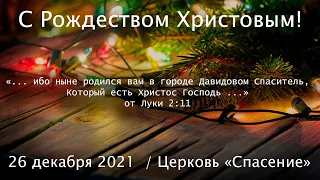 С Рождеством Христовым!

«... ибо ныне родился вам в городе Давидовом Спаситель, Который есть Христос Господь ...»
от Луки 2:11

26 декабря 2021 / Церковь «Спасение»